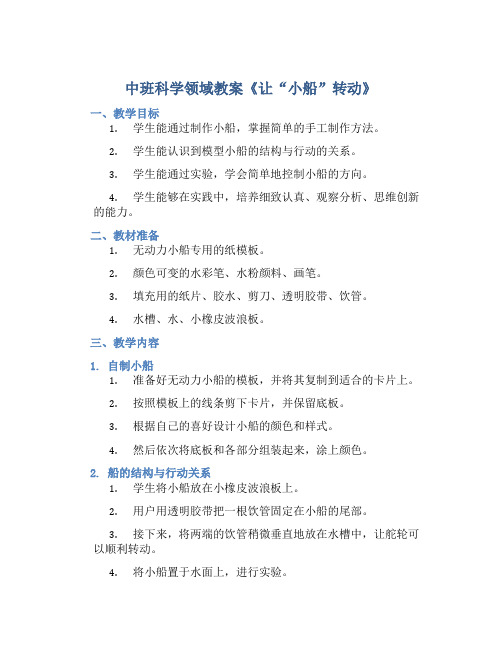 中班科学领域教案《让“小船”转动》

一、教学目标

1. 学生能通过制作小船，掌握简单的手工制作方法。

2. 学生能认识到模型小船的结构与行动的关系。

3. 学生能通过实验，学会简单地控制小船的方向。

4. 学生能够在实践中，培养细致认真、观察分析、思维创新的能力。

二、教材准备

1. 无动力小船专用的纸模板。

2. 颜色可变的水彩笔、水粉颜料、画笔。

3. 填充用的纸片、胶水、剪刀、透明胶带、饮管。

4. 水槽、水、小橡皮波浪板。

三、教学内容

1. 自制小船

1. 准备好无动力小船的模板，并将其复制到适合的卡片上。

2. 按照模板上的线条剪下卡片，并保留底板。

3. 根据自己的喜好设计小船的颜色和样式。

4. 然后依次将底板和各部分组装起来，涂上颜色。

2. 船的结构与行动关系

1. 学生将小船放在小橡皮波浪板上。

2. 用户用透明胶带把一根饮管固定在小船的尾部。

3. 接下来，将两端的饮管稍微垂直地放在水槽中，让舵轮可以顺利转动。

4. 将小船置于水面上，进行实验。